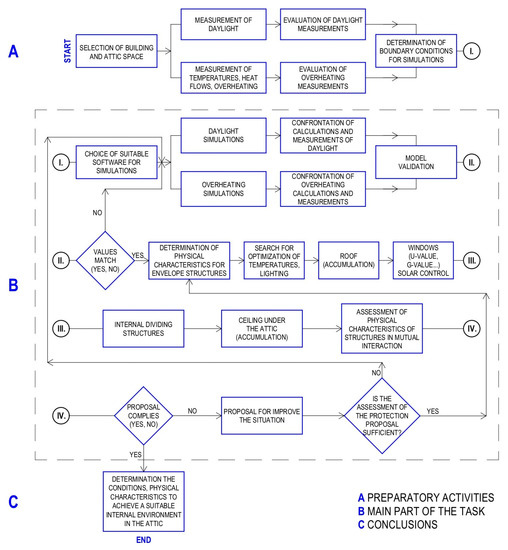 A

START

SELECTION OF BUILDING AND ATTIC SPACE

MEASUREMENT OF DAYLIGHT

EVALUATION OF DAYLIGHT MEASUREMENTS

MEASUREMENT OF TEMPERATURES, HEAT FLOWS, OVERHEATING

EVALUATION OF OVERHEATING MEASUREMENTS

DETERMINATION OF BOUNDARY CONDITIONS FOR SIMULATIONS

I.

B

I.

CHOICE OF SUITABLE SOFTWARE FOR SIMULATIONS

DAYLIGHT SIMULATIONS

CONFRONTATION OF CALCULATIONS AND MEASUREMENTS OF DAYLIGHT

OVERHEATING SIMULATIONS

CONFRONTATION OF OVERHEATING CALCULATIONS AND MEASUREMENTS

MODEL VALIDATION

II.

NO

II.

VALUES MATCH (YES, NO)

YES

DETERMINATION OF PHYSICAL CHARACTERISTICS FOR ENVELOPE STRUCTURES

SEARCH FOR OPTIMIZATION OF TEMPERATURES, LIGHTING

ROOF (ACCUMULATION)

WINDOWS (U-VALUE, G-VALUE...) SOLAR CONTROL

III.

III.

INTERNAL DIVIDING STRUCTURES

CEILING UNDER THE ATTIC (ACCUMULATION)

ASSESSMENT OF PHYSICAL CHARACTERISTICS OF STRUCTURES IN MUTUAL INTERACTION

IV.

NO

IV.

PROPOSAL COMPLIES (YES, NO)

NO

PROPOSAL FOR IMPROVE THE SITUATION

IS THE ASSESSMENT OF THE PROTECTION PROPOSAL SUFFICIENT?

YES

YES

C

DETERMINATION THE CONDITIONS, PHYSICAL CHARACTERISTICS TO ACHIEVE A SUITABLE INTERNAL ENVIRONMENT IN THE ATTIC

END

A PREPARATORY ACTIVITIES
B MAIN PART OF THE TASK
C CONCLUSIONS